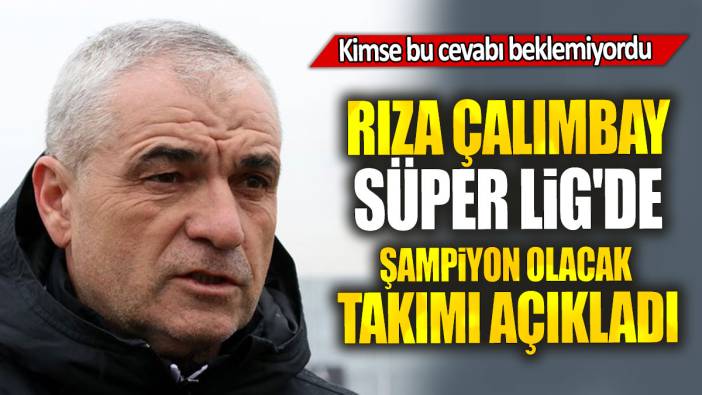 Kimse bu cevabı beklemiyordu

RIZA ÇALIMBAY SÜPER LİG'DE ŞAMPİYON OLACAK TAKIMI AÇIKLADI